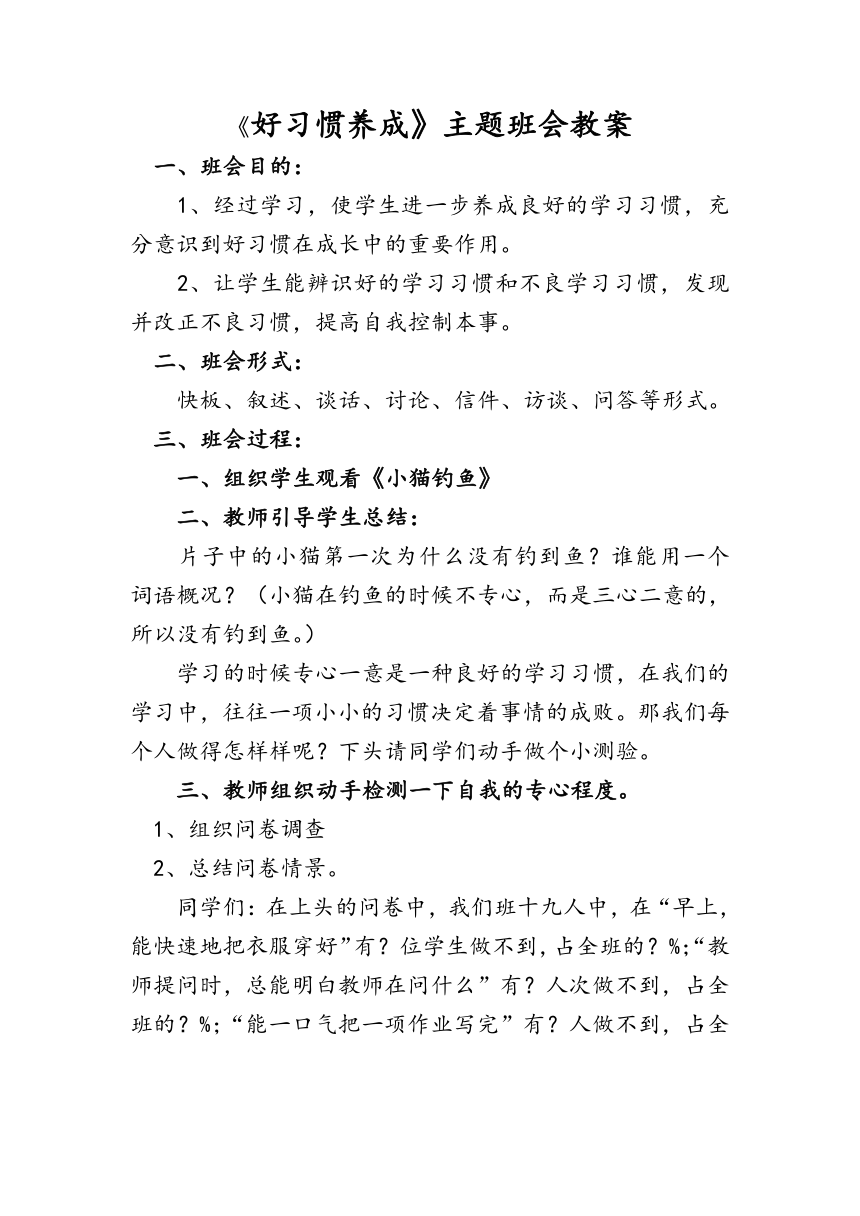 《好习惯养成》主题班会教案

一、班会目的：

1、经过学习，使学生进一步养成良好的学习习惯，充分意识到好习惯在成长中的重要作用。

2、让学生能辨识好的学习习惯和不良学习习惯，发现并改正不良习惯，提高自我控制本事。

二、班会形式：

快板、叙述、谈话、讨论、信件、访谈、问答等形式。

三、班会过程：

一、组织学生观看《小猫钓鱼》

二、教师引导学生总结：

片子中的小猫第一次为什么没有钓到鱼？谁能用一个词语概况？（小猫在钓鱼的时候不专心，而是三心二意的，所以没有钓到鱼。）

学习的时候专心一意是一种良好的学习习惯，在我们的学习中，往往一项小小的习惯决定着事情的成败。那我们每个人做得怎样样呢？下头请同学们动手做个小测验。

三、教师组织动手检测一下自我的专心程度。

1、组织问卷调查

2、总结问卷情景。

同学们：在上头的问卷中，我们班十九人中，在“早上，能快速地把衣服穿好”有？位学生做不到，占全班的？%;“教师提问时，总能明白教师在问什么”有？人次做不到，占全班的？%;“能一口气把一项作业写完”有？人做不到，占全